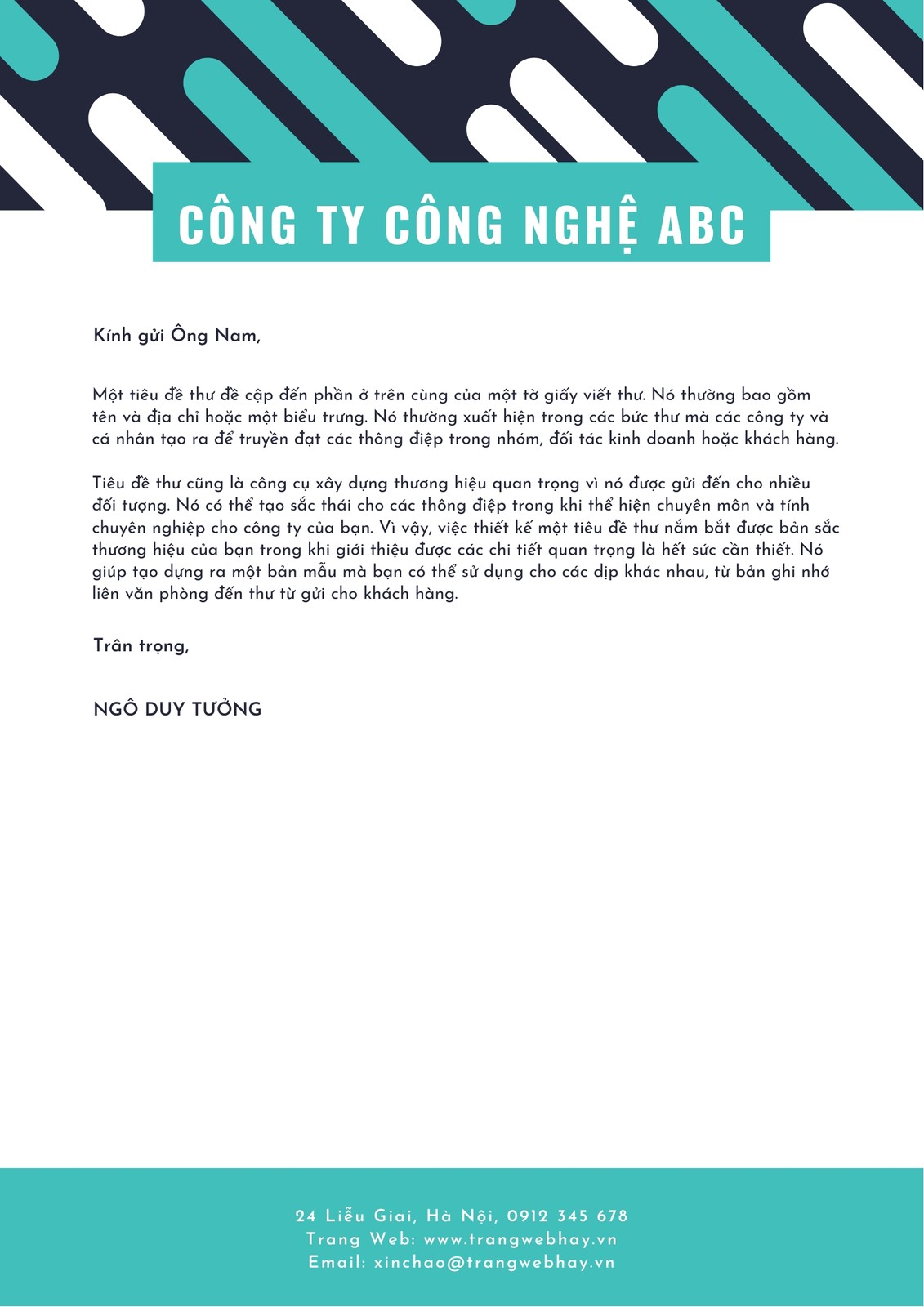 CÔNG TY CÔNG NGHỆ ABC

Kính gửi Ông Nam,

Một tiêu đề thư đề cập đến phần ở trên cùng của một tờ giấy viết thư. Nó thường bao gồm tên và địa chỉ hoặc một biểu trưng. Nó thường xuất hiện trong các bức thư mà các công ty và cá nhân tạo ra để truyền đạt các thông điệp trong nhóm, đối tác kinh doanh hoặc khách hàng.

Tiêu đề thư cũng là công cụ xây dựng thương hiệu quan trọng vì nó được gửi đến cho nhiều đối tượng. Nó có thể tạo sắc thái cho các thông điệp trong khi thể hiện chuyên môn và tính chuyên nghiệp cho công ty của bạn. Vì vậy, việc thiết kế một tiêu đề thư nắm bắt được bản sắc thương hiệu của bạn trong khi giới thiệu được các chi tiết quan trọng là hết sức cần thiết. Nó giúp tạo dựng ra một bản mẫu mà bạn có thể sử dụng cho các dịp khác nhau, từ bản ghi nhớ liên văn phòng đến thư từ gửi cho khách hàng.

Trân trọng,

NGÔ DUY TƯỞNG

24 Liễu Giai, Hà Nội, 0912 345 678
Trang Web: www.trangwebhay.vn
Email: xinchao@trangwebhay.vn